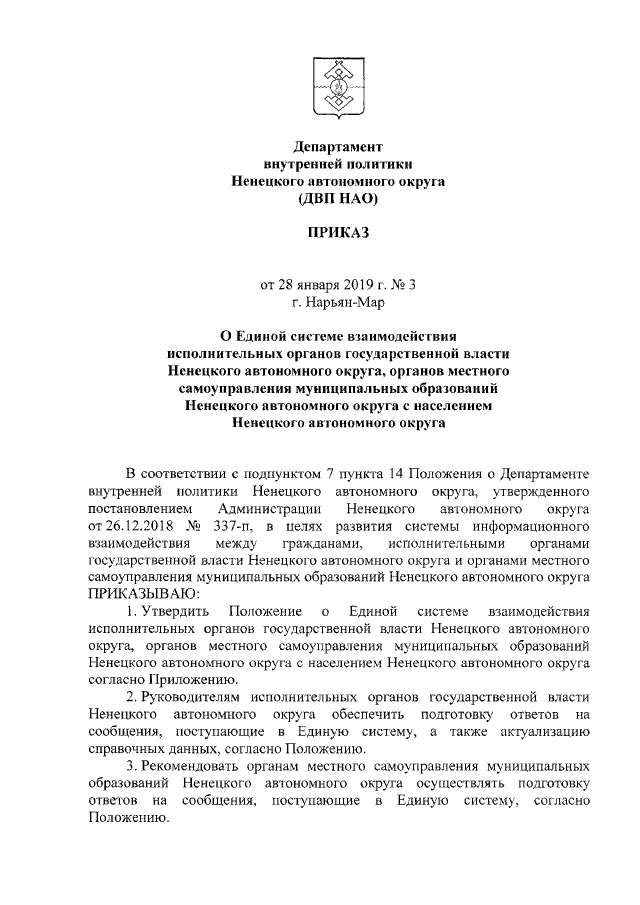 Департамент
внутренней политики
Ненецкого автономного округа
(ДВП НАО)

ПРИКАЗ

от 28 января 2019 г. № 3
г. Нарьян-Мар

О Единой системе взаимодействия исполнительных органов государственной власти Ненецкого автономного округа, органов местного самоуправления муниципальных образований Ненецкого автономного округа с населением Ненецкого автономного округа

В соответствии с подпунктом 7 пункта 14 Положения о Департаменте внутренней политики Ненецкого автономного округа, утвержденного постановлением Администрации Ненецкого автономного округа от 26.12.2018 № 337-п, в целях развития системы информационного взаимодействия между гражданами, исполнительными органами государственной власти Ненецкого автономного округа и органами местного самоуправления муниципальных образований Ненецкого автономного округа ПРИКАЗЫВАЮ:

1. Утвердить Положение о Единой системе взаимодействия исполнительных органов государственной власти Ненецкого автономного округа, органов местного самоуправления муниципальных образований Ненецкого автономного округа с населением Ненецкого автономного округа согласно Приложению.

2. Руководителям исполнительных органов государственной власти Ненецкого автономного округа обеспечить подготовку ответов на сообщения, поступающие в Единую систему, а также актуализацию справочных данных, согласно Положению.

3. Рекомендовать органам местного самоуправления муниципальных образований Ненецкого автономного округа осуществлять подготовку ответов на сообщения, поступающие в Единую систему, согласно Положению.